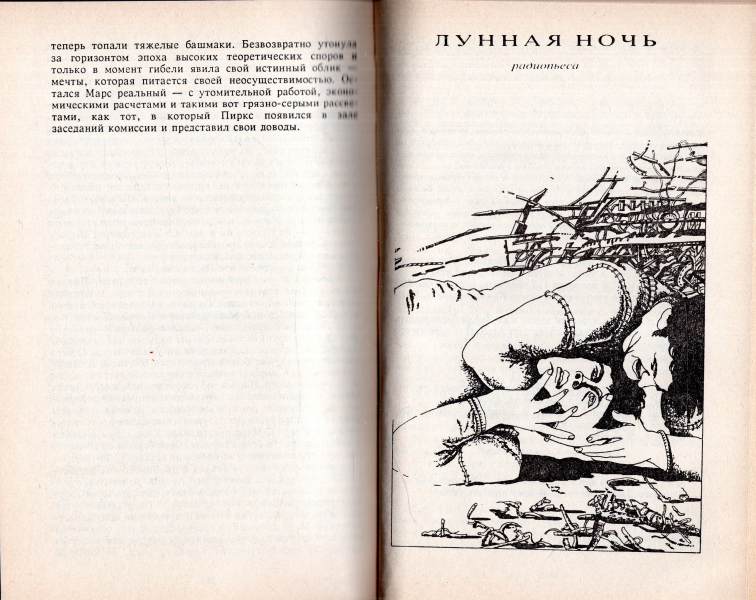 теперь топали тяжелые башмаки. Безвозвратно утонула за горизонтом эпоха высоких теоретических споров и только в момент гибели явила свой истинный облик — мечты, которая питается своей неосуществимостью. Остался Марс реальный — с утомительной работой, экономическими расчетами и такими вот грязно-серыми рассветами, как тот, в который Пиркс появился в зале заседаний комиссии и представил свои доводы.

ЛУННАЯ НОЧЬ

радиопьеса